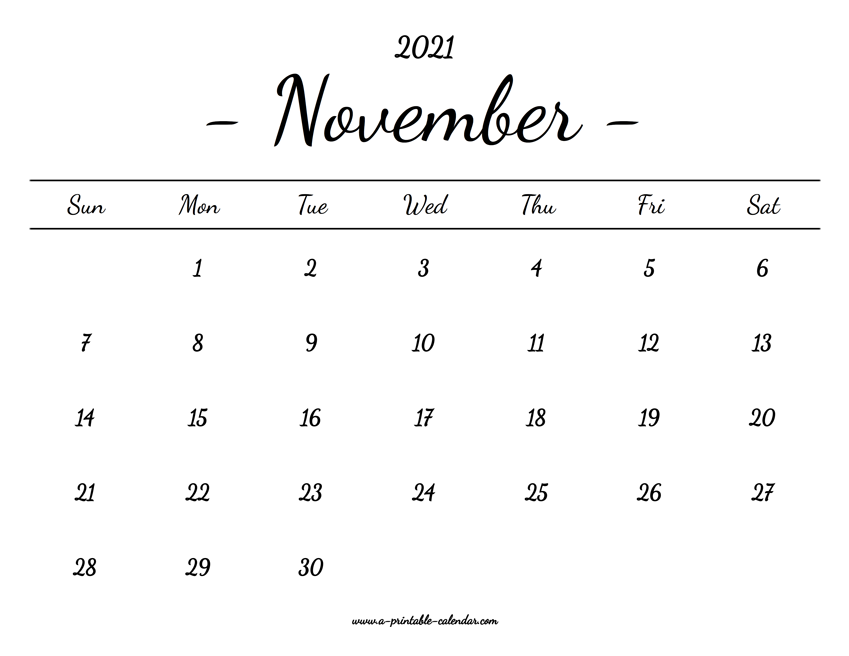 2021

- November -

| Sun | Mon | Tue | Wed | Thu | Fri | Sat |
|---|---|---|---|---|---|---|
|  | 1 | 2 | 3 | 4 | 5 | 6 |
| 7 | 8 | 9 | 10 | 11 | 12 | 13 |
| 14 | 15 | 16 | 17 | 18 | 19 | 20 |
| 21 | 22 | 23 | 24 | 25 | 26 | 27 |
| 28 | 29 | 30 |  |  |  |  |

www.a-printable-calendar.com